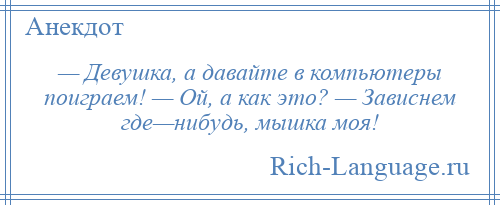 Анекдот

— Девушка, а давайте в компьютеры поиграем! — Ой, а как это? — Зависнем где—нибудь, мышка моя!

Rich-Language.ru